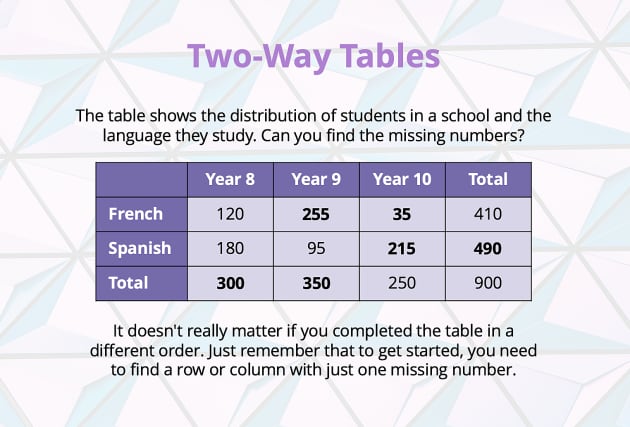 Two-Way Tables

The table shows the distribution of students in a school and the language they study. Can you find the missing numbers?

| | Year 8 | Year 9 | Year 10 | Total |
|---|---|---|---|---|
| French | 120 | 255 | 35 | 410 |
| Spanish | 180 | 95 | 215 | 490 |
| Total | 300 | 350 | 250 | 900 |

It doesn't really matter if you completed the table in a different order. Just remember that to get started, you need to find a row or column with just one missing number.